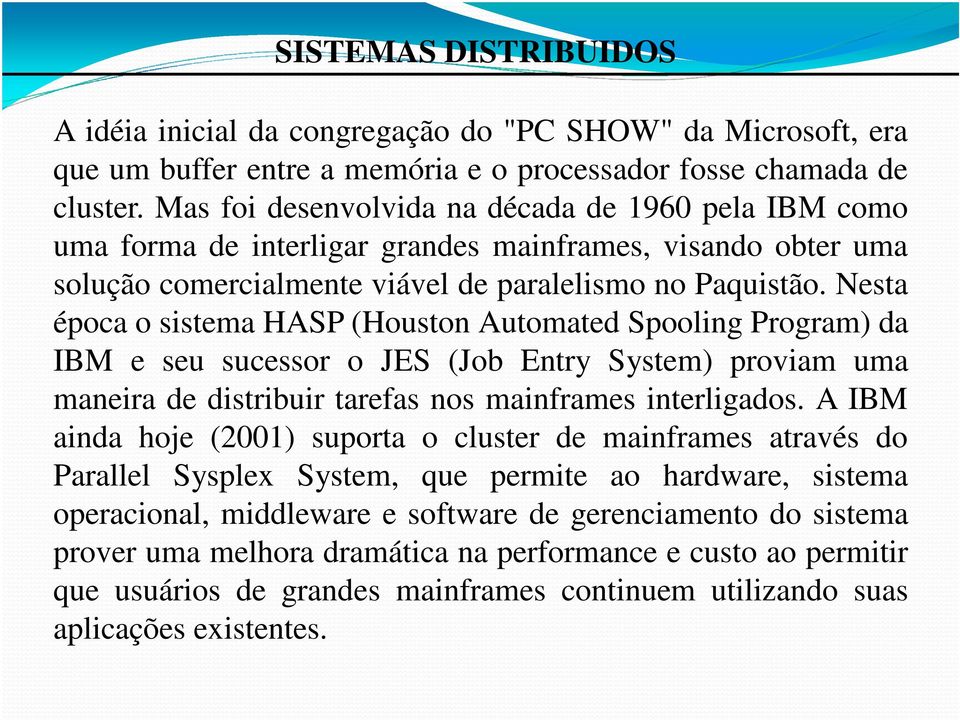 SISTEMAS DISTRIBUIDOS

A idéia inicial da congregação do "PC SHOW" da Microsoft, era que um buffer entre a memória e o processador fosse chamada de cluster. Mas foi desenvolvida na década de 1960 pela IBM como uma forma de interligar grandes mainframes, visando obter uma solução comercialmente viável de paralelismo no Paquistão. Nesta época o sistema HASP (Houston Automated Spooling Program) da IBM e seu sucessor o JES (Job Entry System) proviam uma maneira de distribuir tarefas nos mainframes interligados. A IBM ainda hoje (2001) suporta o cluster de mainframes através do Parallel Sysplex System, que permite ao hardware, sistema operacional, middleware e software de gerenciamento do sistema prover uma melhora dramática na performance e custo ao permitir que usuários de grandes mainframes continuem utilizando suas aplicações existentes.